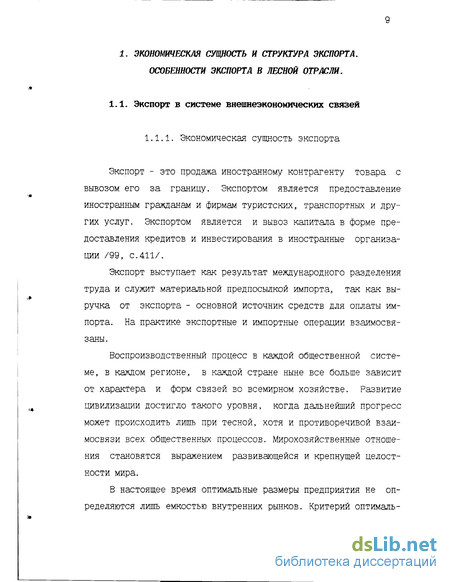 9

1. ЭКОНОМИЧЕСКАЯ СУЩНОСТЬ И СТРУКТУРА ЭКСПОРТА. ОСОБЕННОСТИ ЭКСПОРТА В ЛЕСНОЙ ОТРАСЛИ.

1.1. Экспорт в системе внешнеэкономических связей

1.1.1. Экономическая сущность экспорта

Экспорт - это продажа иностранному контрагенту товара с вывозом его за границу. Экспортом является предоставление иностранным гражданам и фирмам туристских, транспортных и других услуг. Экспортом является и вывоз капитала в форме предоставления кредитов и инвестирования в иностранные организации /99, с.411/.

Экспорт выступает как результат международного разделения труда и служит материальной предпосылкой импорта, так как выручка от экспорта - основной источник средств для оплаты импорта. На практике экспортные и импортные операции взаимосвязаны.

Воспроизводственный процесс в каждой общественной системе, в каждом регионе, в каждой стране ныне все больше зависит от характера и форм связей во всемирном хозяйстве. Развитие цивилизации достигло такого уровня, когда дальнейший прогресс может происходить лишь при тесной, хотя и противоречивой взаимосвязи всех общественных процессов. Мирохозяйственные отношения становятся выражением развивающейся и крепнущей целостности мира.

В настоящее время оптимальные размеры предприятия не определяются лишь емкостью внутренних рынков. Критерий оптималь-

dsLib.net
библиотека диссертаций